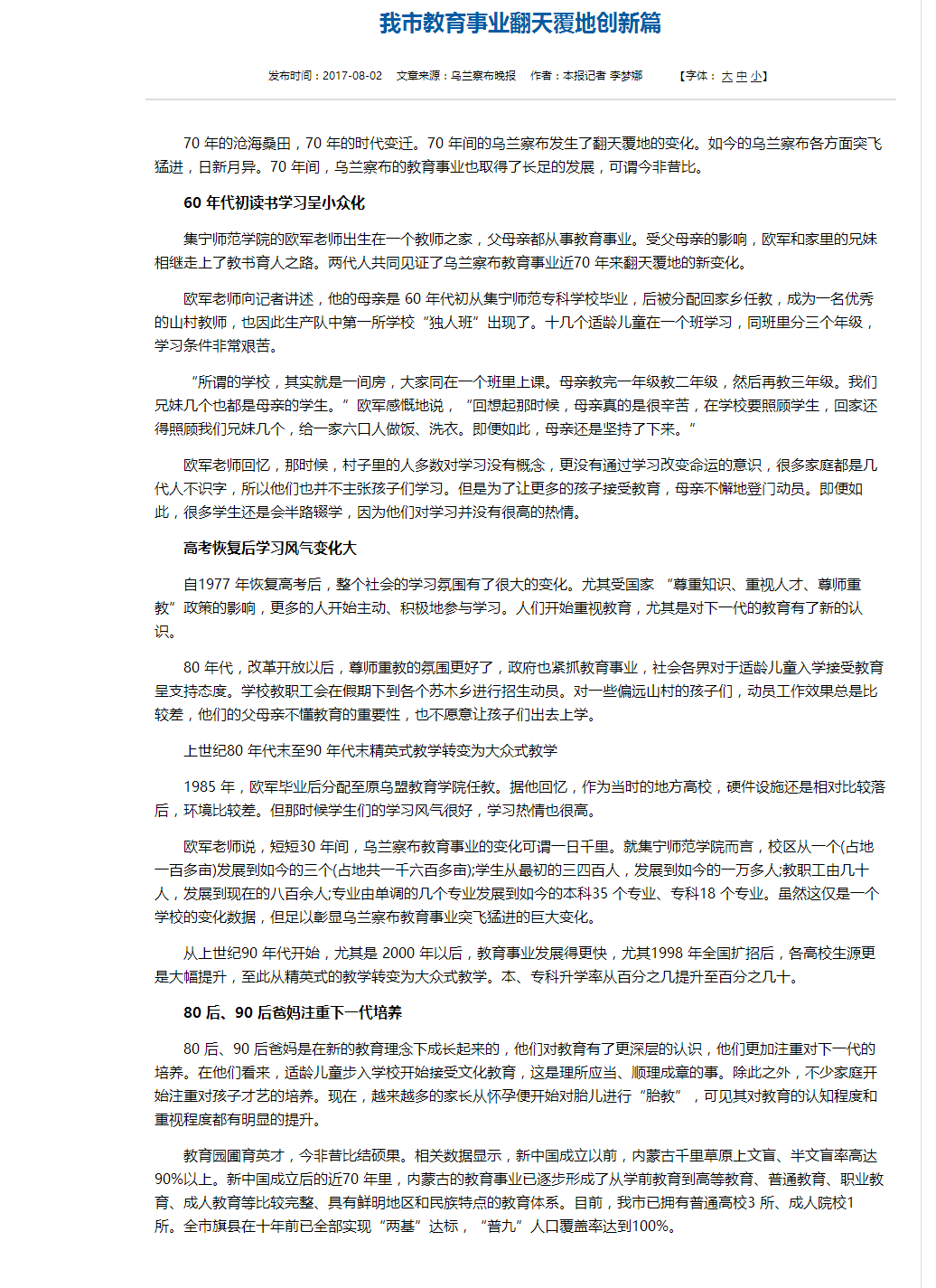 我市教育事业翻天覆地创新篇

发布时间：2017-08-02　文章来源：乌兰察布晚报　作者：本报记者 李梦娜　【字体：大 中 小】

70 年的沧海桑田，70 年的时代变迁。70 年间的乌兰察布发生了翻天覆地的变化。如今的乌兰察布各方面突飞猛进，日新月异。70 年间，乌兰察布的教育事业也取得了长足的发展，可谓今非昔比。

60 年代初读书学习呈小众化

集宁师范学院的欧军老师出生在一个教师之家，父母亲都从事教育事业。受父母亲的影响，欧军和家里的兄妹相继走上了教书育人之路。两代人共同见证了乌兰察布教育事业近70 年来翻天覆地的新变化。

欧军老师向记者讲述，他的母亲是 60 年代初从集宁师范专科学校毕业，后被分配回家乡任教，成为一名优秀的山村教师，也因此生产队中第一所学校“独人班”出现了。十几个适龄儿童在一个班学习，同班里分三个年级，学习条件非常艰苦。

“所谓的学校，其实就是一间房，大家同在一个班里上课。母亲教完一年级教二年级，然后再教三年级。我们兄妹几个也都是母亲的学生。”欧军感慨地说，“回想起那时候，母亲真的是很辛苦，在学校要照顾学生，回家还得照顾我们兄妹几个，给一家六口人做饭、洗衣。即便如此，母亲还是坚持了下来。”

欧军老师回忆，那时候，村子里的人多数对学习没有概念，更没有通过学习改变命运的意识，很多家庭都是几代人不识字，所以他们也并不主张孩子们学习。但是为了让更多的孩子接受教育，母亲不懈地登门动员。即便如此，很多学生还是会半路辍学，因为他们对学习并没有很高的热情。

高考恢复后学习风气变化大

自1977 年恢复高考后，整个社会的学习氛围有了很大的变化。尤其受国家“尊重知识、重视人才、尊师重教”政策的影响，更多的人开始主动、积极地参与学习。人们开始重视教育，尤其是对下一代的教育有了新的认识。

80 年代，改革开放以后，尊师重教的氛围更好了，政府也紧抓教育事业，社会各界对于适龄儿童入学接受教育呈支持态度。学校教职工会在假期下到各个苏木乡进行招生动员。对一些偏远山村的孩子们，动员工作效果总是比较差，他们的父母亲不懂教育的重要性，也不愿意让孩子们出去上学。

上世纪80 年代末至90 年代末精英式教学转变为大众式教学

1985 年，欧军毕业后分配至原乌盟教育学院任教。据他回忆，作为当时的地方高校，硬件设施还是相对比较落后，环境比较差。但那时候学生们的学习风气很好，学习热情也很高。

欧军老师说，短短30 年间，乌兰察布教育事业的变化可谓一日千里。就集宁师范学院而言，校区从一个(占地一百多亩)发展到如今的三个(占地共一千六百多亩);学生从最初的三四百人，发展到如今的一万多人;教职工由几十人，发展到现在的八百余人;专业由单调的几个专业发展到如今的本科35 个专业、专科18 个专业。虽然这仅是一个学校的变化数据，但足以彰显乌兰察布教育事业突飞猛进的巨大变化。

从上世纪90 年代开始，尤其是 2000 年以后，教育事业发展得更快，尤其1998 年全国扩招后，各高校生源更是大幅提升，至此从精英式的教学转变为大众式教学。本、专科升学率从百分之几提升至百分之几十。

80 后、90 后爸妈注重下一代培养

80 后、90 后爸妈是在新的教育理念下成长起来的，他们对教育有了更深层的认识，他们更加注重对下一代的培养。在他们看来，适龄儿童步入学校开始接受文化教育，这是理所应当、顺理成章的事。除此之外，不少家庭开始注重对孩子才艺的培养。现在，越来越多的家长从怀孕便开始对胎儿进行“胎教”，可见其对教育的认知程度和重视程度都有明显的提升。

教育园圃育英才，今非昔比结硕果。相关数据显示，新中国成立以前，内蒙古千里草原上文盲、半文盲率高达90%以上。新中国成立后的近70 年里，内蒙古的教育事业已逐步形成了从学前教育到高等教育、普通教育、职业教育、成人教育等比较完整、具有鲜明地区和民族特点的教育体系。目前，我市已拥有普通高校3 所、成人院校1 所。全市旗县在十年前已全部实现“两基”达标，“普九”人口覆盖率达到100%。